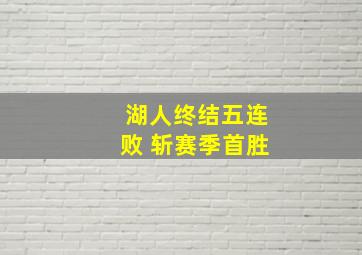 湖人终结五连败 斩赛季首胜